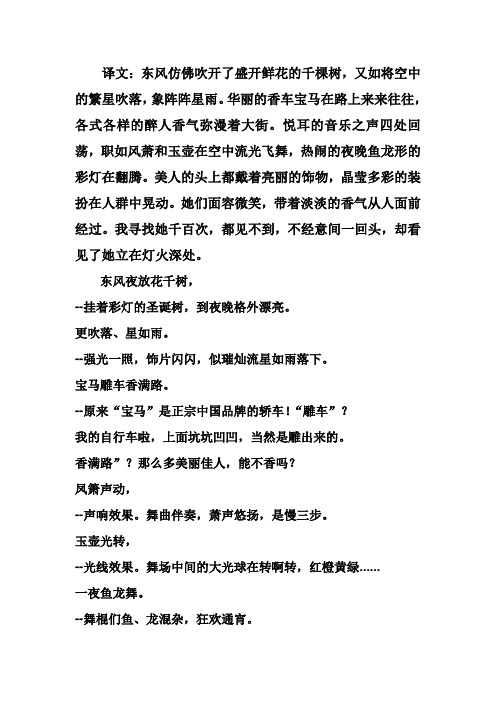 译文：东风仿佛吹开了盛开鲜花的千棵树，又如将空中的繁星吹落，象阵阵星雨。华丽的香车宝马在路上来来往往，各式各样的醉人香气弥漫着大街。悦耳的音乐之声四处回荡，职如风萧和玉壶在空中流光飞舞，热闹的夜晚鱼龙形的彩灯在翻腾。美人的头上都戴着亮丽的饰物，晶莹多彩的装扮在人群中晃动。她们面容微笑，带着淡淡的香气从人面前经过。我寻找她千百次，都见不到，不经意间一回头，却看见了她立在灯火深处。

东风夜放花千树，

--挂着彩灯的圣诞树，到夜晚格外漂亮。

更吹落、星如雨。

--强光一照，饰片闪闪，似璀灿流星如雨落下。

宝马雕车香满路。

--原来“宝马”是正宗中国品牌的轿车！“雕车”？

我的自行车啦，上面坑坑凹凹，当然是雕出来的。

香满路”？那么多美丽佳人，能不香吗？

凤箫声动，

--声响效果。舞曲伴奏，萧声悠扬，是慢三步。

玉壶光转，

--光线效果。舞场中间的大光球在转啊转，红橙黄绿……

一夜鱼龙舞。

--舞棍们鱼、龙混杂，狂欢通宵。